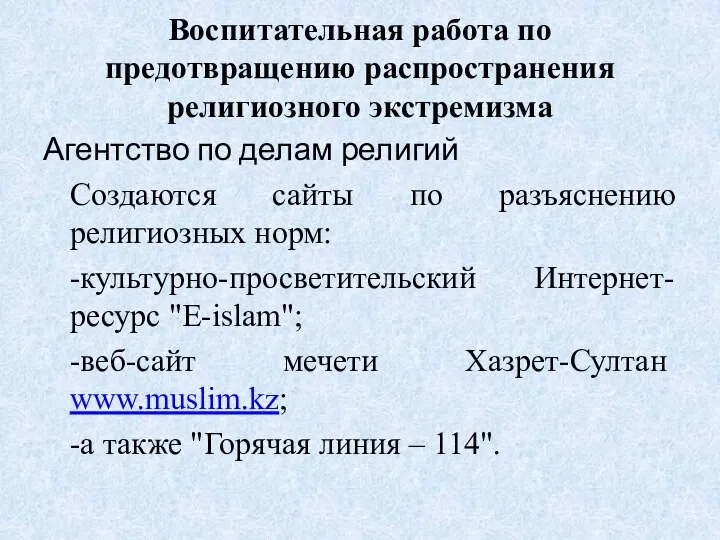 Воспитательная работа по предотвращению распространения религиозного экстремизма

Агентство по делам религий

Создаются сайты по разъяснению религиозных норм:

-культурно-просветительский Интернет-ресурс "E-islam";

-веб-сайт мечети Хазрет-Султан www.muslim.kz;

-а также "Горячая линия – 114".